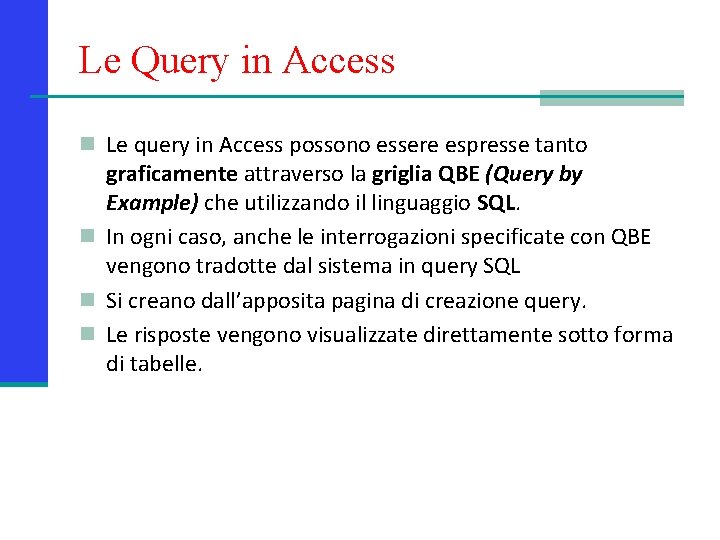 Le Query in Access

Le query in Access possono essere espresse tanto graficamente attraverso la griglia QBE (Query by Example) che utilizzando il linguaggio SQL.

In ogni caso, anche le interrogazioni specificate con QBE vengono tradotte dal sistema in query SQL

Si creano dall'apposita pagina di creazione query.

Le risposte vengono visualizzate direttamente sotto forma di tabelle.